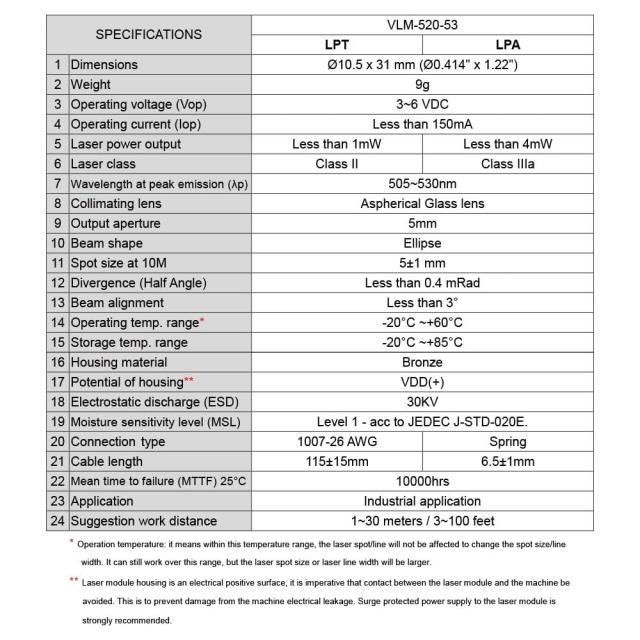 | SPECIFICATIONS | | VLM-520-53 | |
|---|---|---|---|
| | | LPT | LPA |
| 1 | Dimensions | Ø10.5 x 31 mm (Ø0.414" x 1.22") | |
| 2 | Weight | 9g | |
| 3 | Operating voltage (Vop) | 3~6 VDC | |
| 4 | Operating current (Iop) | Less than 150mA | |
| 5 | Laser power output | Less than 1mW | Less than 4mW |
| 6 | Laser class | Class II | Class IIIa |
| 7 | Wavelength at peak emission (λp) | 505~530nm | |
| 8 | Collimating lens | Aspherical Glass lens | |
| 9 | Output aperture | 5mm | |
| 10 | Beam shape | Ellipse | |
| 11 | Spot size at 10M | 5±1 mm | |
| 12 | Divergence (Half Angle) | Less than 0.4 mRad | |
| 13 | Beam alignment | Less than 3° | |
| 14 | Operating temp. range* | -20°C ~+60°C | |
| 15 | Storage temp. range | -20°C ~+85°C | |
| 16 | Housing material | Bronze | |
| 17 | Potential of housing** | VDD(+) | |
| 18 | Electrostatic discharge (ESD) | 30KV | |
| 19 | Moisture sensitivity level (MSL) | Level 1 - acc to JEDEC J-STD-020E. | |
| 20 | Connection type | 1007-26 AWG | Spring |
| 21 | Cable length | 115±15mm | 6.5±1mm |
| 22 | Mean time to failure (MTTF) 25°C | 10000hrs | |
| 23 | Application | Industrial application | |
| 24 | Suggestion work distance | 1~30 meters / 3~100 feet | |

* Operation temperature: it means within this temperature range, the laser spot/line will not be affected to change the spot size/line width. It can still work over this range, but the laser spot size or laser line width will be larger.

** Laser module housing is an electrical positive surface, it is imperative that contact between the laser module and the machine be avoided. This is to prevent damage from the machine electrical leakage. Surge protected power supply to the laser module is strongly recommended.